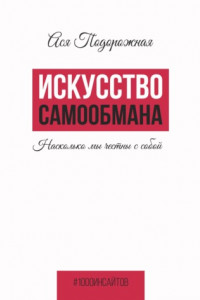 Ася Подорожная

ИСКУССТВО САМООБМАНА

Насколько мы честны с собой

#1000ИНСАЙТОВ